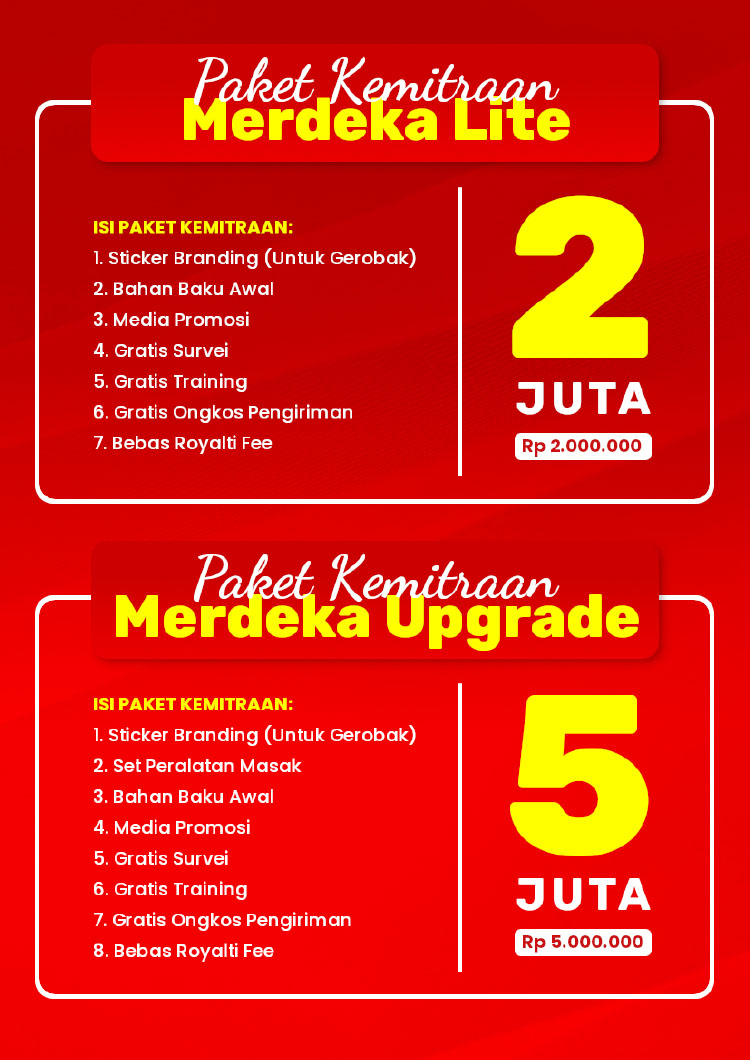 Paket Kemitraan
Merdeka Lite

ISI PAKET KEMITRAAN:
1. Sticker Branding (Untuk Gerobak)
2. Bahan Baku Awal
3. Media Promosi
4. Gratis Survei
5. Gratis Training
6. Gratis Ongkos Pengiriman
7. Bebas Royalti Fee

2
JUTA
Rp 2.000.000

Paket Kemitraan
Merdeka Upgrade

ISI PAKET KEMITRAAN:
1. Sticker Branding (Untuk Gerobak)
2. Set Peralatan Masak
3. Bahan Baku Awal
4. Media Promosi
5. Gratis Survei
6. Gratis Training
7. Gratis Ongkos Pengiriman
8. Bebas Royalti Fee

5
JUTA
Rp 5.000.000